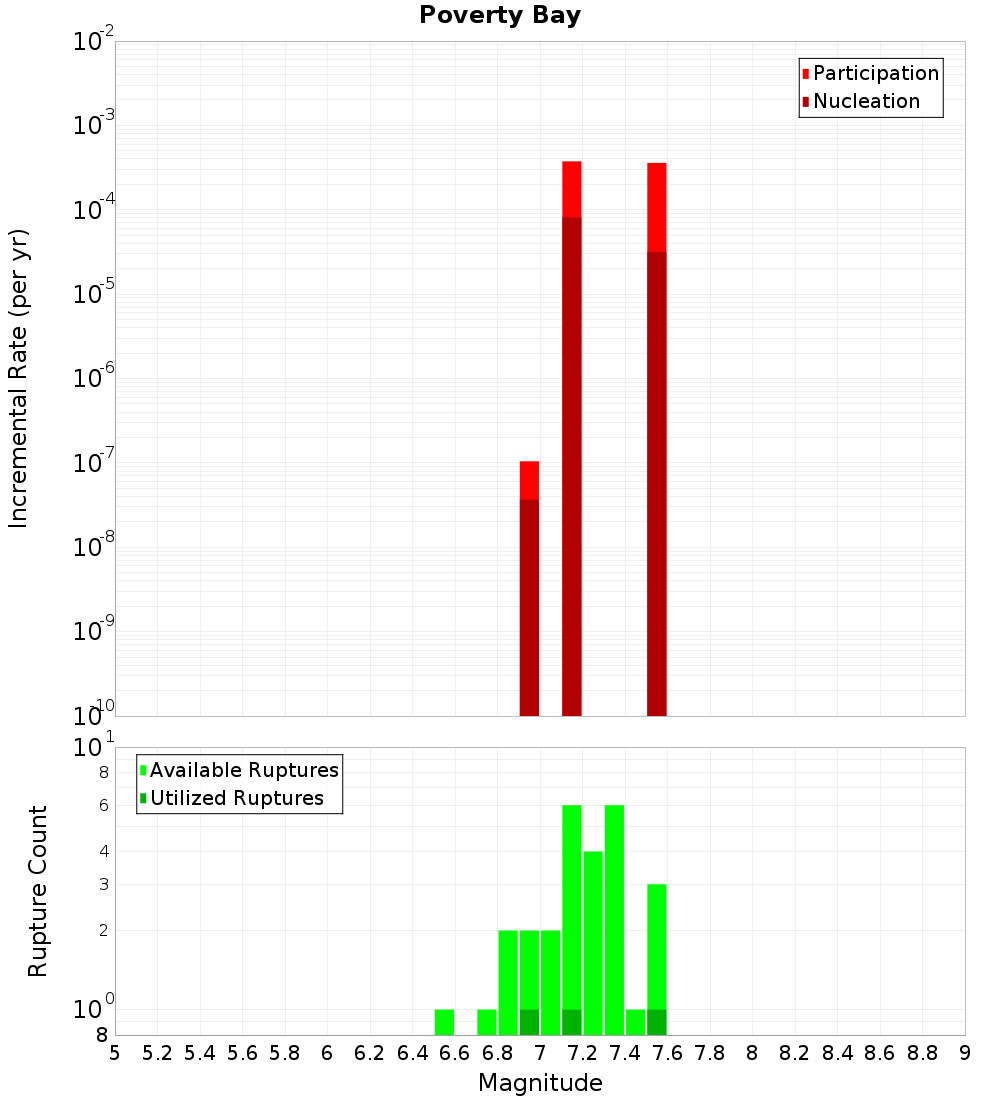 Poverty Bay

Participation
Nucleation

Incremental Rate (per yr)

$10^{-2}$
$10^{-3}$
$10^{-4}$
$10^{-5}$
$10^{-6}$
$10^{-7}$
$10^{-8}$
$10^{-9}$
$10^{-10}$

Available Ruptures
Utilized Ruptures

Rupture Count

$10^{1}$
8
6
4
3
2
$10^{0}$
8

5 5.2 5.4 5.6 5.8 6 6.2 6.4 6.6 6.8 7 7.2 7.4 7.6 7.8 8 8.2 8.4 8.6 8.8 9

Magnitude